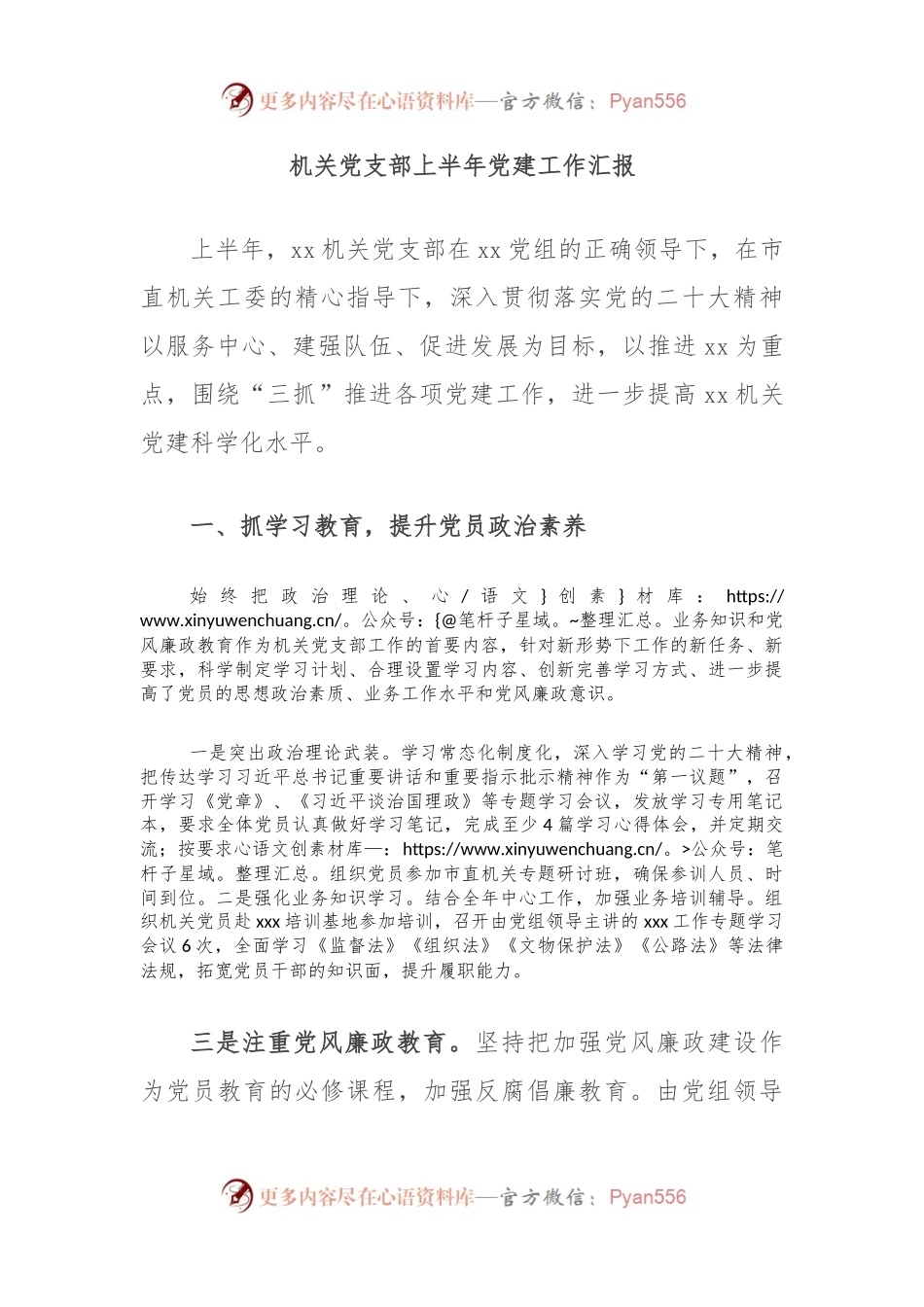 更多内容尽在心语资料库—官方微信：Pyan556

机关党支部上半年党建工作汇报

上半年，xx 机关党支部在 xx 党组的正确领导下，在市直机关工委的精心指导下，深入贯彻落实党的二十大精神以服务中心、建强队伍、促进发展为目标，以推进 xx 为重点，围绕“三抓”推进各项党建工作，进一步提高 xx 机关党建科学化水平。

一、抓学习教育，提升党员政治素养

始终把政治理论、心/语文}创素}材库：https://www.xinyuwenchuang.cn/。公众号：{@笔杆子星域。~整理汇总。业务知识和党风廉政教育作为机关党支部工作的首要内容，针对新形势下工作的新任务、新要求，科学制定学习计划、合理设置学习内容、创新完善学习方式、进一步提高了党员的思想政治素质、业务工作水平和党风廉政意识。

一是突出政治理论武装。学习常态化制度化，深入学习党的二十大精神，把传达学习习近平总书记重要讲话和重要指示批示精神作为“第一议题”，召开学习《党章》、《习近平谈治国理政》等专题学习会议，发放学习专用笔记本，要求全体党员认真做好学习笔记，完成至少 4 篇学习心得体会，并定期交流；按要求心语文创素材库—：https://www.xinyuwenchuang.cn/。>公众号：笔杆子星域。整理汇总。组织党员参加市直机关专题研讨班，确保参训人员、时间到位。二是强化业务知识学习。结合全年中心工作，加强业务培训辅导。组织机关党员赴 xxx 培训基地参加培训，召开由党组领导主讲的 xxx 工作专题学习会议 6 次，全面学习《监督法》《组织法》《文物保护法》《公路法》等法律法规，拓宽党员干部的知识面，提升履职能力。

三是注重党风廉政教育。坚持把加强党风廉政建设作为党员教育的必修课程，加强反腐倡廉教育。由党组领导

更多内容尽在心语资料库—官方微信：Pyan556